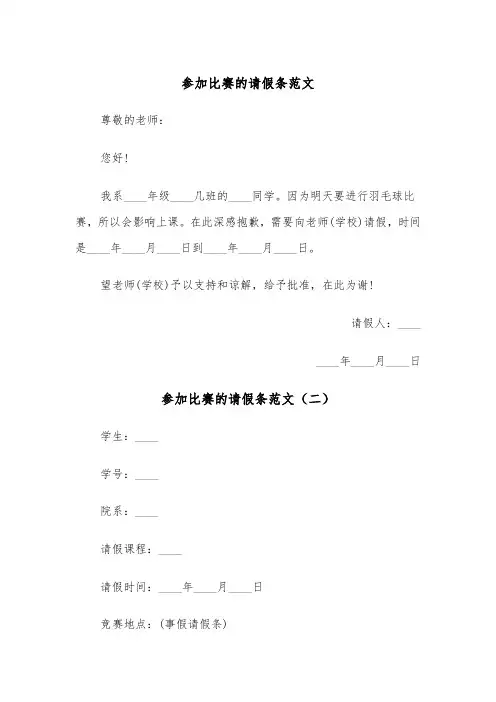 参加比赛的请假条范文

尊敬的老师：

您好！

我系____年级____几班的____同学。因为明天要进行羽毛球比赛，所以会影响上课。在此深感抱歉，需要向老师(学校)请假，时间是____年____月____日到____年____月____日。

望老师(学校)予以支持和谅解，给予批准，在此为谢！

请假人：____

____年____月____日

参加比赛的请假条范文（二）

学生：____

学号：____

院系：____

请假课程：____

请假时间：____年____月____日

竞赛地点：(事假请假条)